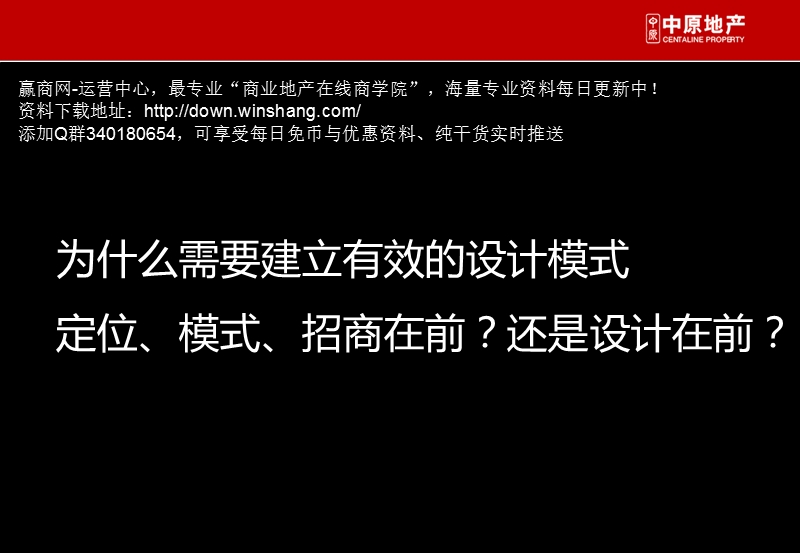 中原
中原地产
CENTALINE PROPERTY

赢商网-运营中心，最专业“商业地产在线商学院”，海量专业资料每日更新中！
资料下载地址：http://down.winshang.com/
添加Q群340180654，可享受每日免币与优惠资料、纯干货实时推送

为什么需要建立有效的设计模式
定位、模式、招商在前？还是设计在前？